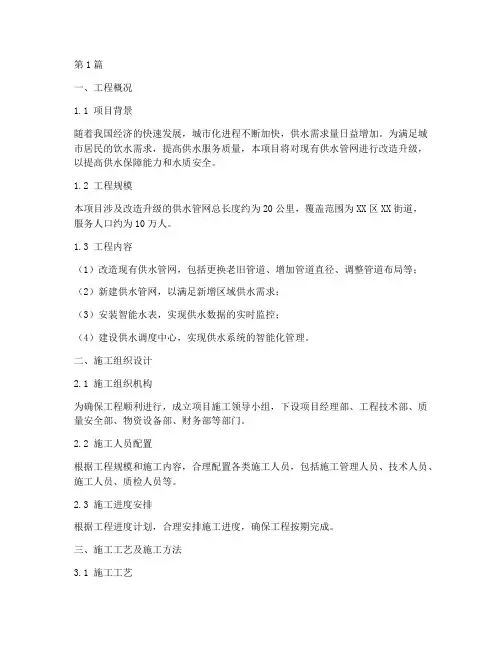 第1篇

一、工程概况

1.1 项目背景

随着我国经济的快速发展，城市化进程不断加快，供水需求量日益增加。为满足城市居民的饮水需求，提高供水服务质量，本项目将对现有供水管网进行改造升级，以提高供水保障能力和水质安全。

1.2 工程规模

本项目涉及改造升级的供水管网总长度约为20公里，覆盖范围为XX区XX街道，服务人口约为10万人。

1.3 工程内容

（1）改造现有供水管网，包括更换老旧管道、增加管道直径、调整管道布局等；

（2）新建供水管网，以满足新增区域供水需求；

（3）安装智能水表，实现供水数据的实时监控；

（4）建设供水调度中心，实现供水系统的智能化管理。

二、施工组织设计

2.1 施工组织机构

为确保工程顺利进行，成立项目施工领导小组，下设项目经理部、工程技术部、质量安全部、物资设备部、财务部等部门。

2.2 施工人员配置

根据工程规模和施工内容，合理配置各类施工人员，包括施工管理人员、技术人员、施工人员、质检人员等。

2.3 施工进度安排

根据工程进度计划，合理安排施工进度，确保工程按期完成。

三、施工工艺及施工方法

3.1 施工工艺